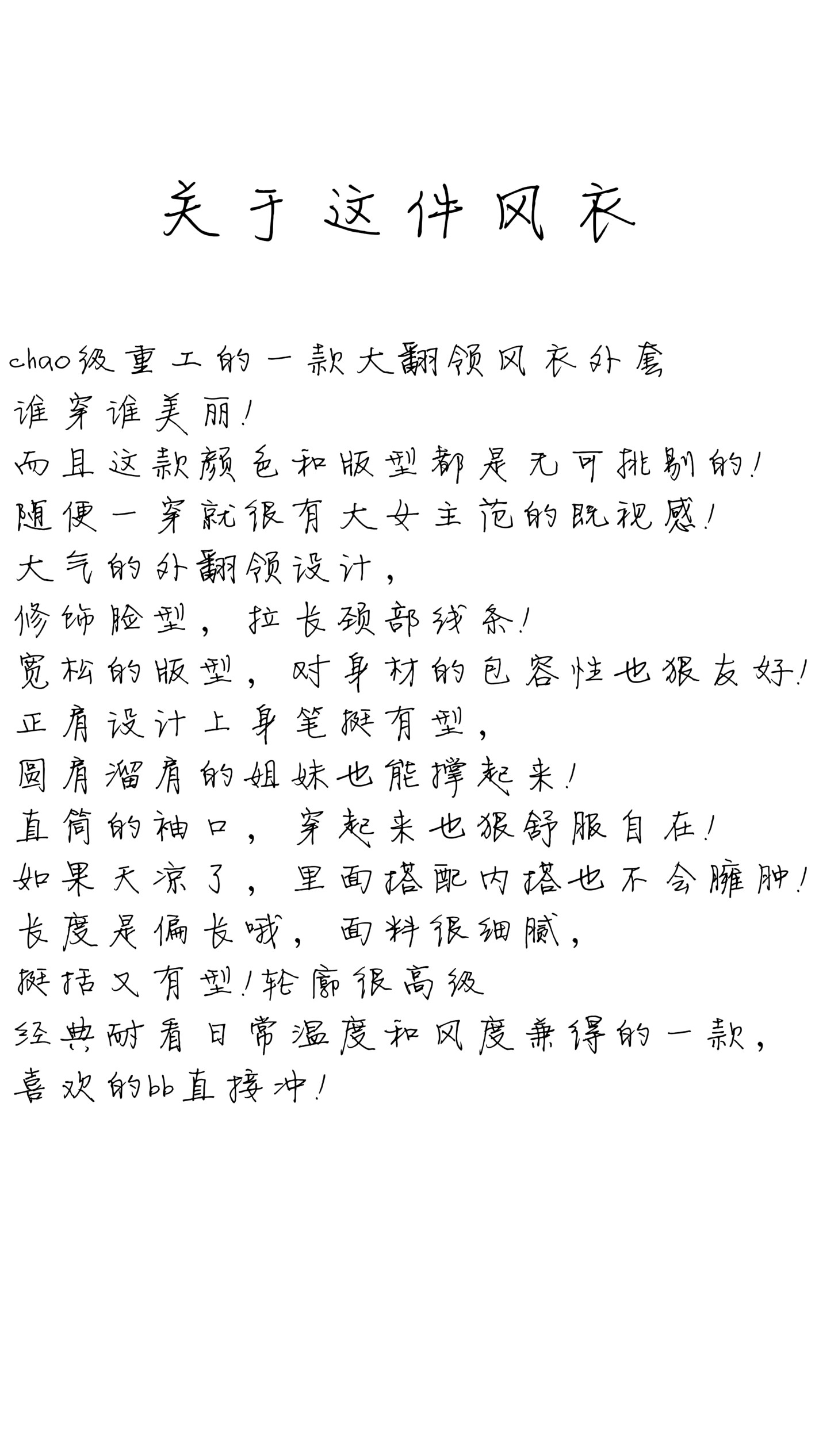 关于这件风衣

chao级重工的一款大翻领风衣外套
谁穿谁美丽!
而且这款颜色和版型都是无可挑剔的!
随便一穿就很有大女主范的既视感!
大气的外翻领设计，
修饰脸型，拉长颈部线条!
宽松的版型，对身材的包容性也狠友好!
正肩设计上身笔挺有型，
圆肩溜肩的姐妹也能撑起来!
直筒的袖口，穿起来也狠舒服自在!
如果天凉了，里面搭配内搭也不会臃肿!
长度是偏长哦，面料很细腻，
挺括又有型!轮廓很高级
经典耐看日常温度和风度兼得的一款，
喜欢的bb直接冲!